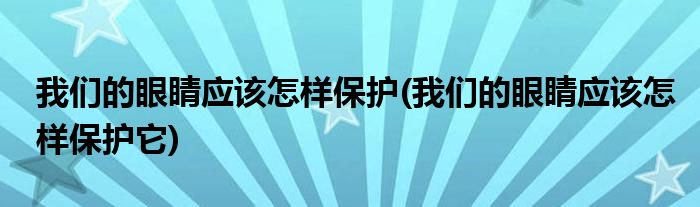 我们的眼睛应该怎样保护(我们的眼睛应该怎样保护它)